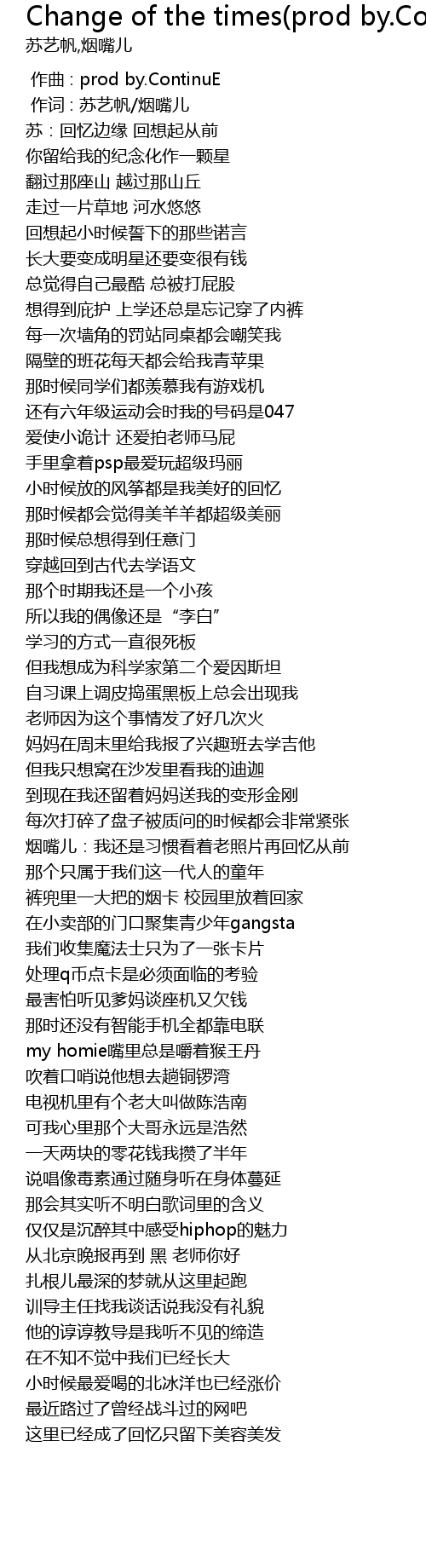 Change of the times(prod by.Co
苏艺帆,烟嘴儿

作曲 : prod by.ContinuE
作词 : 苏艺帆/烟嘴儿
苏：回忆边缘 回想起从前
你留给我的纪念化作一颗星
翻过那座山 越过那山丘
走过一片草地 河水悠悠
回想起小时候誓下的那些诺言
长大要变成明星还要变很有钱
总觉得自己最酷 总被打屁股
想得到庇护 上学还总是忘记穿了内裤
每一次墙角的罚站同桌都会嘲笑我
隔壁的班花每天都会给我青苹果
那时候同学们都羡慕我有游戏机
还有六年级运动会时我的号码是047
爱使小诡计 还爱拍老师马屁
手里拿着psp最爱玩超级玛丽
小时候放的风筝都是我美好的回忆
那时候都会觉得美羊羊都超级美丽
那时候总想得到任意门
穿越回到古代去学语文
那个时期我还是一个小孩
所以我的偶像还是“李白”
学习的方式一直很死板
但我想成为科学家第二个爱因斯坦
自习课上调皮捣蛋黑板上总会出现我
老师因为这个事情发了好几次火
妈妈在周末里给我报了兴趣班去学吉他
但我只想窝在沙发里看我的迪迦
到现在我还留着妈妈送我的变形金刚
每次打碎了盘子被质问的时候都会非常紧张
烟嘴儿：我还是习惯看着老照片再回忆从前
那个只属于我们这一代人的童年
裤兜里一大把的烟卡 校园里放着回家
在小卖部的门口聚集青少年gangsta
我们收集魔法士只为了一张卡片
处理q币点卡是必须面临的考验
最害怕听见爹妈谈座机又欠钱
那时还没有智能手机全都靠电联
my homie嘴里总是嚼着猴王丹
吹着口哨说他想去趟铜锣湾
电视机里有个老大叫做陈浩南
可我心里那个大哥永远是浩然
一天两块的零花钱我攒了半年
说唱像毒素通过随身听在身体蔓延
那会其实听不明白歌词里的含义
仅仅是沉醉其中感受hiphop的魅力
从北京晚报再到 黑 老师你好
扎根儿最深的梦就从这里起跑
训导主任找我谈话说我没有礼貌
他的谆谆教导是我听不见的缔造
在不知不觉中我们已经长大
小时候最爱喝的北冰洋也已经涨价
最近路过了曾经战斗过的网吧
这里已经成了回忆只留下美容美发